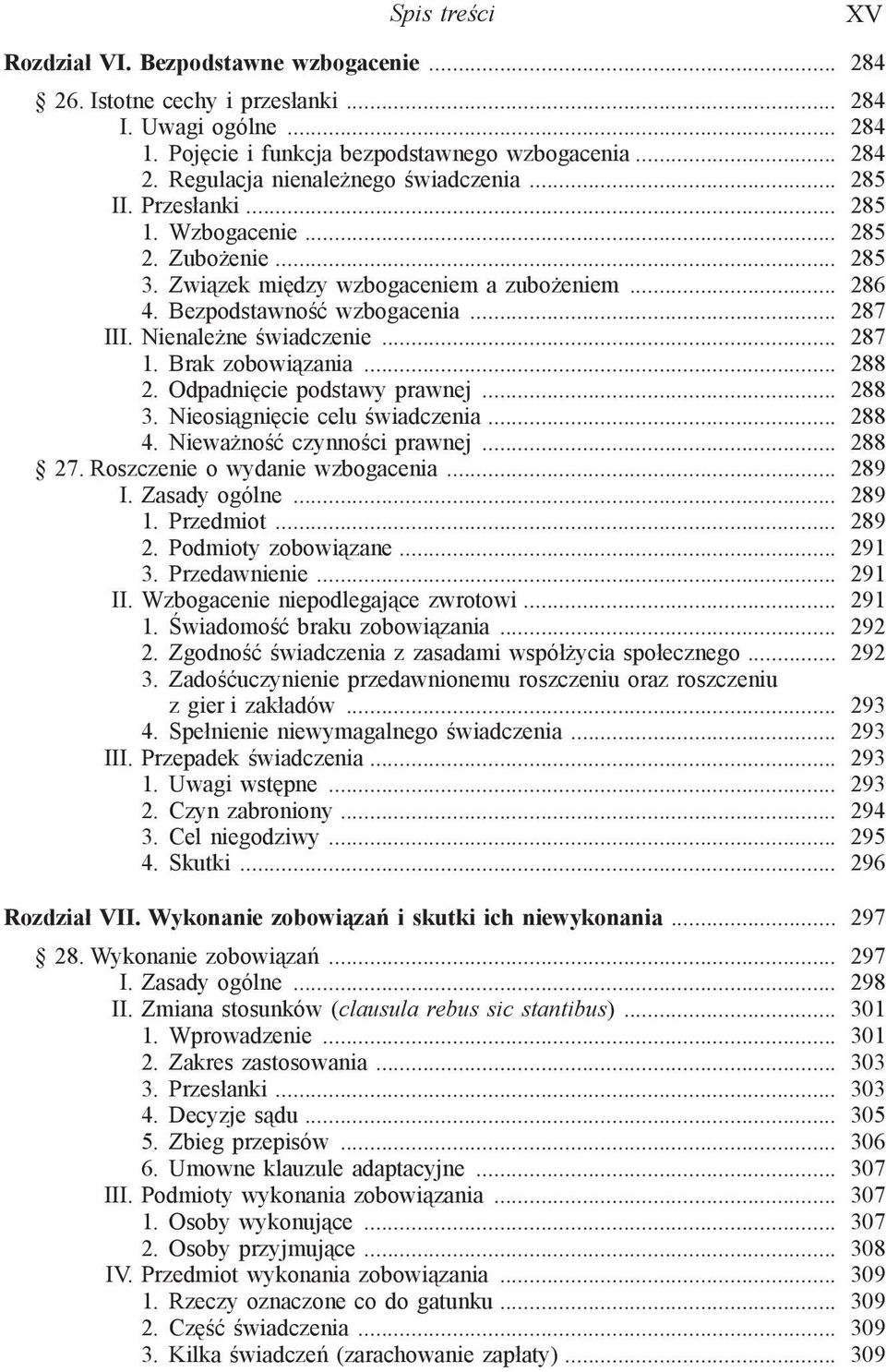 Spis treści XV

Rozdział VI. Bezpodstawne wzbogacenie ... 284
§ 26. Istotne cechy i przesłanki ... 284
I. Uwagi ogólne ... 284
1. Pojęcie i funkcja bezpodstawnego wzbogacenia ... 284
2. Regulacja nienależnego świadczenia ... 285
II. Przesłanki ... 285
1. Wzbogacenie ... 285
2. Zubożenie ... 285
3. Związek między wzbogaceniem a zubożeniem ... 286
4. Bezpodstawność wzbogacenia ... 287
III. Nienależne świadczenie ... 287
1. Brak zobowiązania ... 288
2. Odpadnięcie podstawy prawnej ... 288
3. Nieosiągnięcie celu świadczenia ... 288
4. Nieważność czynności prawnej ... 288
§ 27. Roszczenie o wydanie wzbogacenia ... 289
I. Zasady ogólne ... 289
1. Przedmiot ... 289
2. Podmioty zobowiązane ... 291
3. Przedawnienie ... 291
II. Wzbogacenie niepodlegające zwrotowi ... 291
1. Świadomość braku zobowiązania ... 292
2. Zgodność świadczenia z zasadami współżycia społecznego ... 292
3. Zadośćuczynienie przedawnionemu roszczeniu oraz roszczeniu z gier i zakładów ... 293
4. Spełnienie niewymagalnego świadczenia ... 293
III. Przepadek świadczenia ... 293
1. Uwagi wstępne ... 293
2. Czyn zabroniony ... 294
3. Cel niegodziwy ... 295
4. Skutki ... 296

Rozdział VII. Wykonanie zobowiązań i skutki ich niewykonania ... 297
§ 28. Wykonanie zobowiązań ... 297
I. Zasady ogólne ... 298
II. Zmiana stosunków (clausula rebus sic stantibus) ... 301
1. Wprowadzenie ... 301
2. Zakres zastosowania ... 303
3. Przesłanki ... 303
4. Decyzje sądu ... 305
5. Zbieg przepisów ... 306
6. Umowne klauzule adaptacyjne ... 307
III. Podmioty wykonania zobowiązania ... 307
1. Osoby wykonujące ... 307
2. Osoby przyjmujące ... 308
IV. Przedmiot wykonania zobowiązania ... 309
1. Rzeczy oznaczone co do gatunku ... 309
2. Część świadczenia ... 309
3. Kilka świadczeń (zarachowanie zapłaty) ... 309